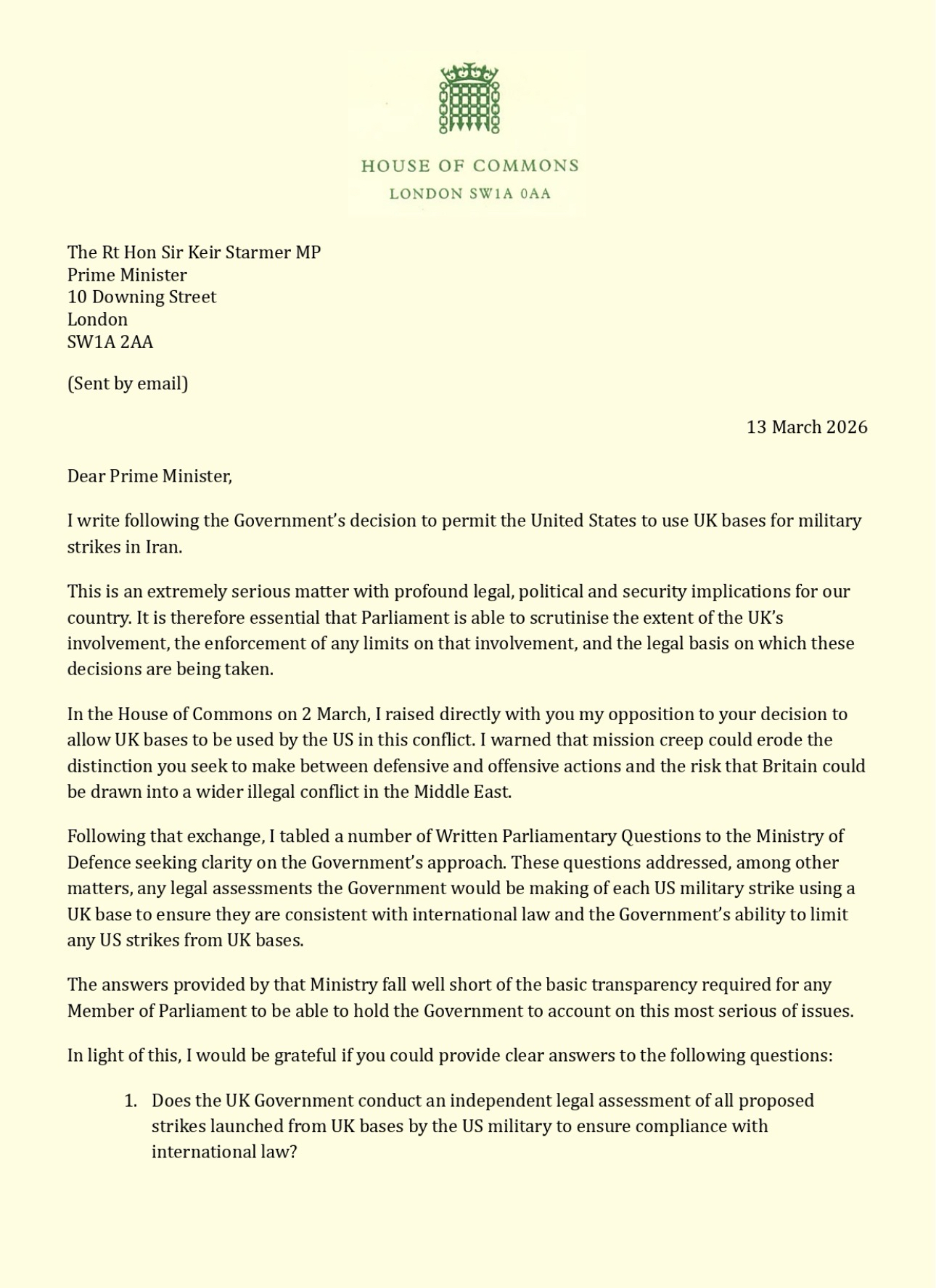 HOUSE OF COMMONS
LONDON SW1A 0AA

The Rt Hon Sir Keir Starmer MP
Prime Minister
10 Downing Street
London
SW1A 2AA

(Sent by email)

13 March 2026

Dear Prime Minister,

I write following the Government's decision to permit the United States to use UK bases for military strikes in Iran.

This is an extremely serious matter with profound legal, political and security implications for our country. It is therefore essential that Parliament is able to scrutinise the extent of the UK's involvement, the enforcement of any limits on that involvement, and the legal basis on which these decisions are being taken.

In the House of Commons on 2 March, I raised directly with you my opposition to your decision to allow UK bases to be used by the US in this conflict. I warned that mission creep could erode the distinction you seek to make between defensive and offensive actions and the risk that Britain could be drawn into a wider illegal conflict in the Middle East.

Following that exchange, I tabled a number of Written Parliamentary Questions to the Ministry of Defence seeking clarity on the Government's approach. These questions addressed, among other matters, any legal assessments the Government would be making of each US military strike using a UK base to ensure they are consistent with international law and the Government's ability to limit any US strikes from UK bases.

The answers provided by that Ministry fall well short of the basic transparency required for any Member of Parliament to be able to hold the Government to account on this most serious of issues.

In light of this, I would be grateful if you could provide clear answers to the following questions:

1. Does the UK Government conduct an independent legal assessment of all proposed strikes launched from UK bases by the US military to ensure compliance with international law?